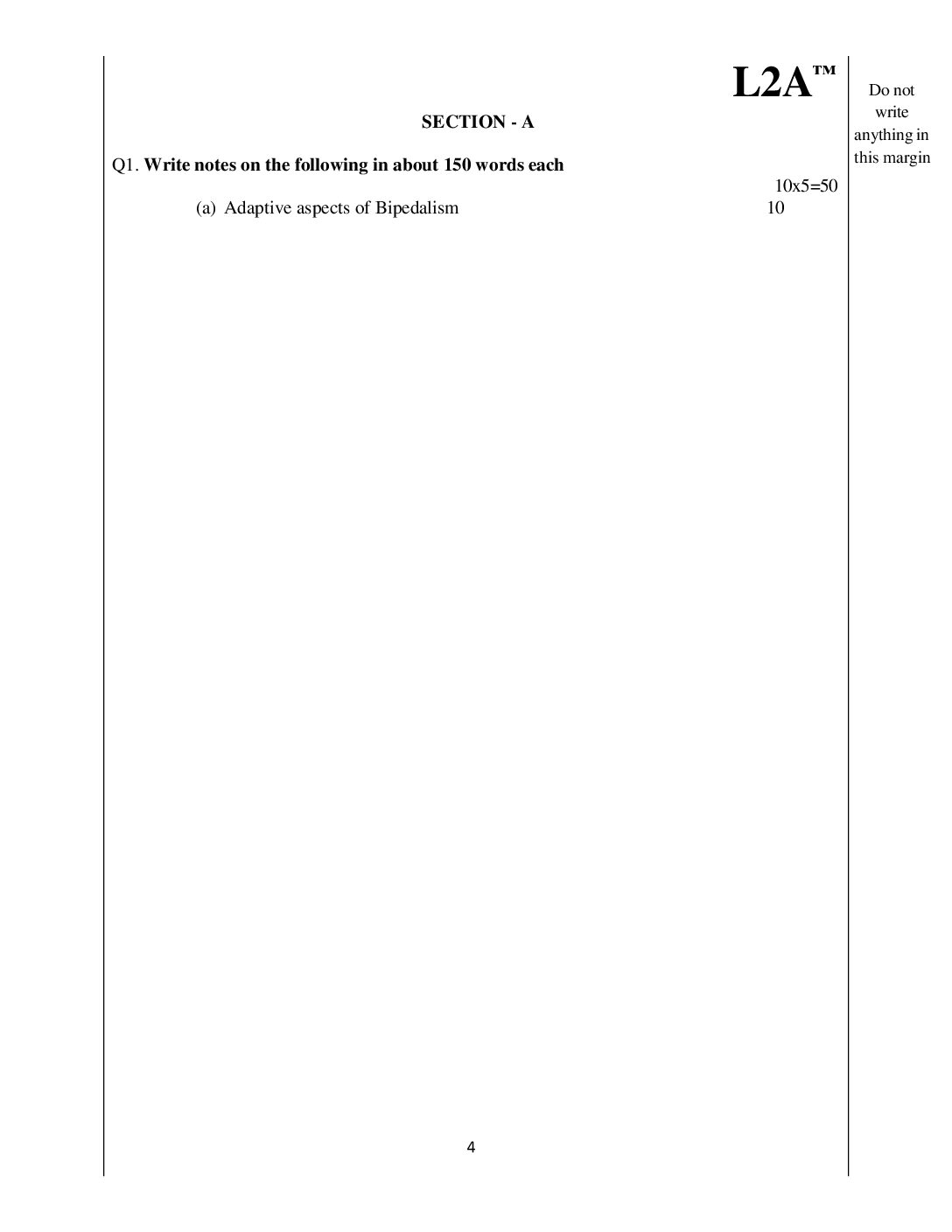 L2A™

Do not write anything in this margin

SECTION - A

Q1. Write notes on the following in about 150 words each

10x5=50

(a) Adaptive aspects of Bipedalism 10

4